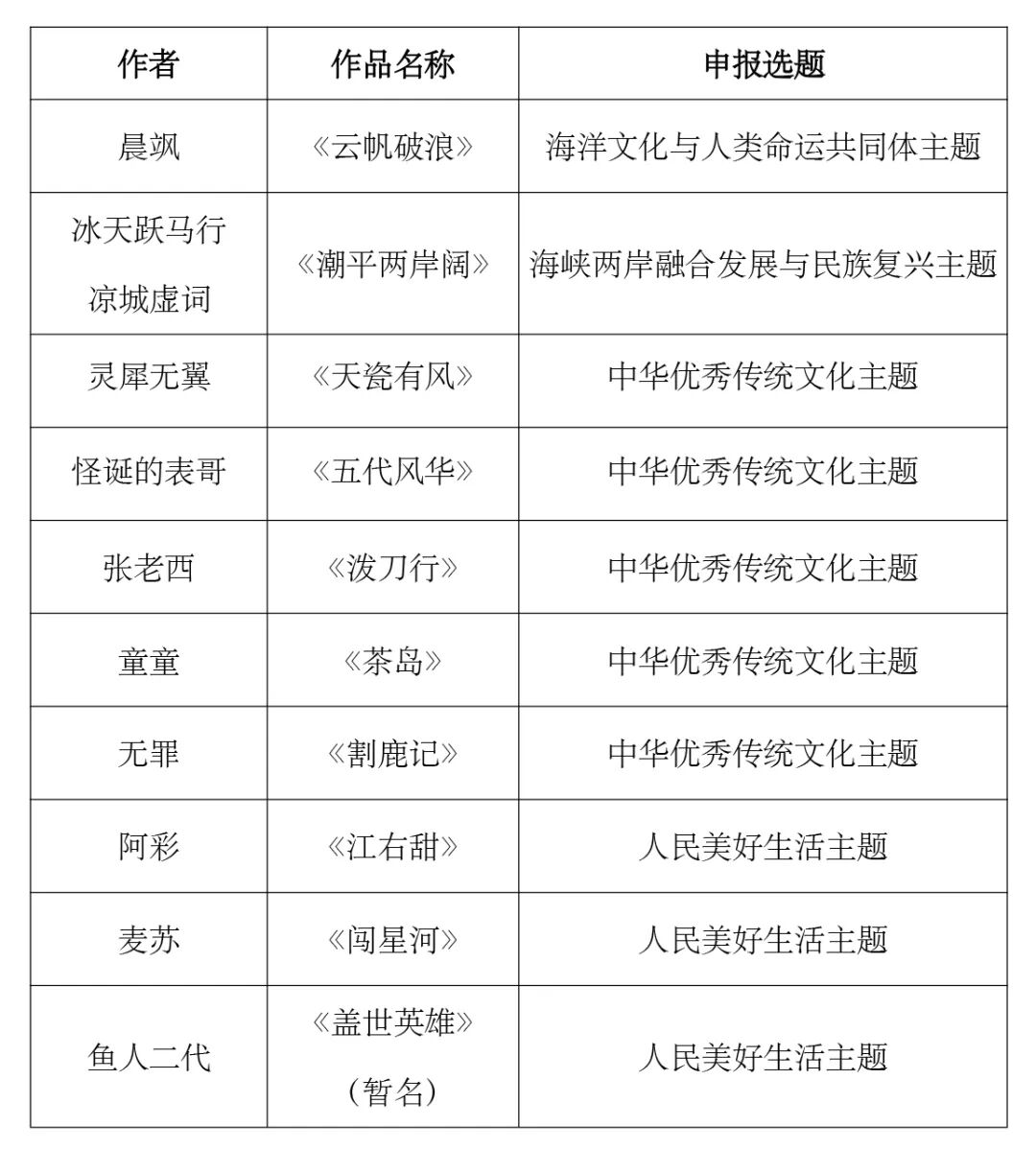 | 作者 | 作品名称 | 申报选题 |
|---|---|---|
| 晨飒 | 《云帆破浪》 | 海洋文化与人类命运共同体主题 |
| 冰天跃马行 凉城虚词 | 《潮平两岸阔》 | 海峡两岸融合发展与民族复兴主题 |
| 灵犀无翼 | 《天瓷有风》 | 中华优秀传统文化主题 |
| 怪诞的表哥 | 《五代风华》 | 中华优秀传统文化主题 |
| 张老西 | 《泼刀行》 | 中华优秀传统文化主题 |
| 童童 | 《茶岛》 | 中华优秀传统文化主题 |
| 无罪 | 《割鹿记》 | 中华优秀传统文化主题 |
| 阿彩 | 《江右甜》 | 人民美好生活主题 |
| 麦苏 | 《闯星河》 | 人民美好生活主题 |
| 鱼人二代 | 《盖世英雄》（暂名） | 人民美好生活主题 |